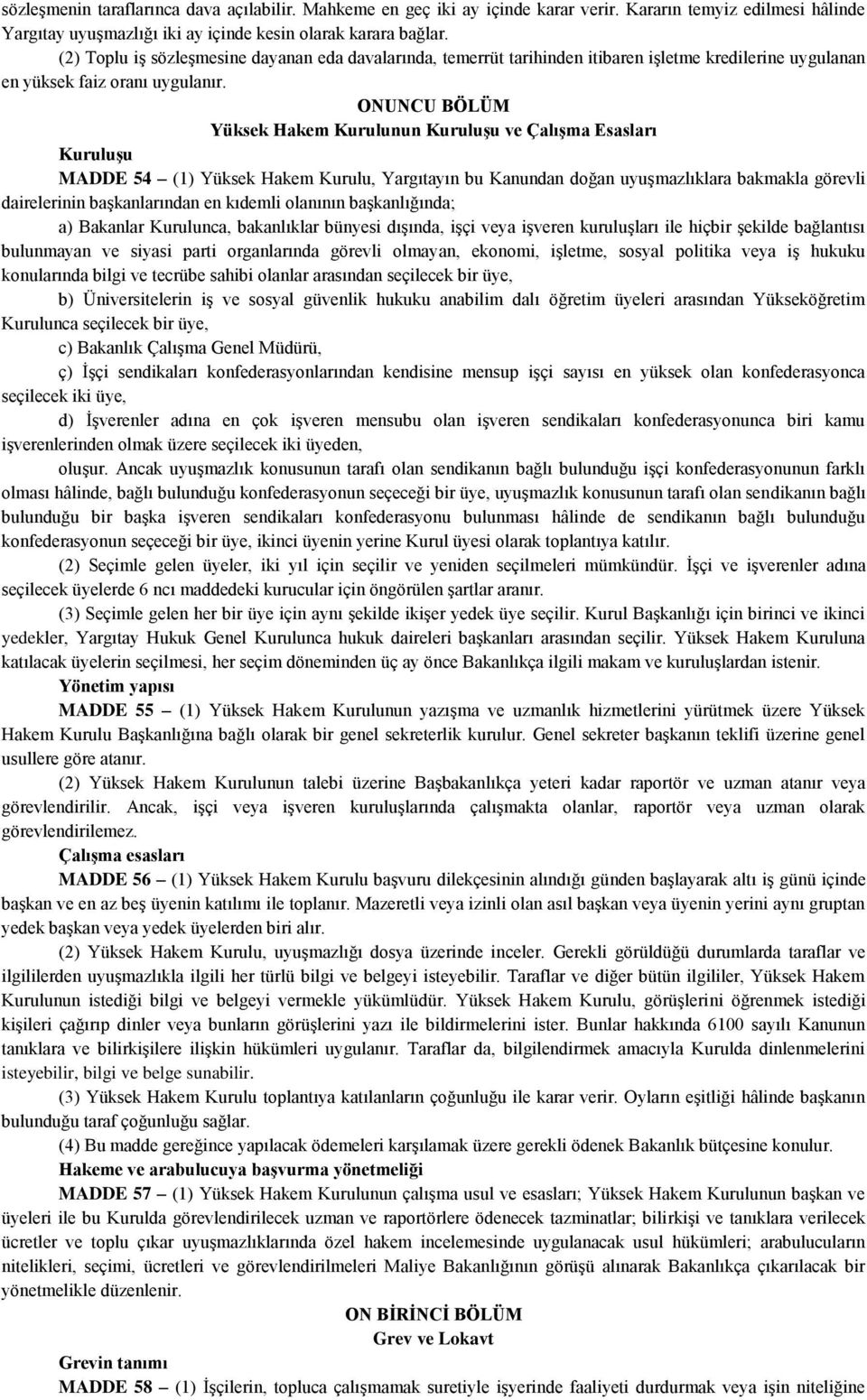 sözleşmenin taraflarınca dava açılabilir. Mahkeme en geç iki ay içinde karar verir. Kararın temyiz edilmesi hâlinde Yargıtay uyuşmazlığı iki ay içinde kesin olarak karara bağlar.

(2) Toplu iş sözleşmesine dayanan eda davalarında, temerrüt tarihinden itibaren işletme kredilerine uygulanan en yüksek faiz oranı uygulanır.

ONUNCU BÖLÜM
Yüksek Hakem Kurulunun Kuruluşu ve Çalışma Esasları

Kuruluşu

MADDE 54 – (1) Yüksek Hakem Kurulu, Yargıtayın bu Kanundan doğan uyuşmazlıklara bakmakla görevli dairelerinin başkanlarından en kıdemli olanının başkanlığında;

a) Bakanlar Kurulunca, bakanlıklar bünyesi dışında, işçi veya işveren kuruluşları ile hiçbir şekilde bağlantısı bulunmayan ve siyasi parti organlarında görevli olmayan, ekonomi, işletme, sosyal politika veya iş hukuku konularında bilgi ve tecrübe sahibi olanlar arasından seçilecek bir üye,

b) Üniversitelerin iş ve sosyal güvenlik hukuku anabilim dalı öğretim üyeleri arasından Yükseköğretim Kurulunca seçilecek bir üye,

c) Bakanlık Çalışma Genel Müdürü,

ç) İşçi sendikaları konfederasyonlarından kendisine mensup işçi sayısı en yüksek olan konfederasyonca seçilecek iki üye,

d) İşverenler adına en çok işveren mensubu olan işveren sendikaları konfederasyonunca biri kamu işverenlerinden olmak üzere seçilecek iki üyeden,

oluşur. Ancak uyuşmazlık konusunun tarafı olan sendikanın bağlı bulunduğu işçi konfederasyonunun farklı olması hâlinde, bağlı bulunduğu konfederasyonun seçeceği bir üye, uyuşmazlık konusunun tarafı olan sendikanın bağlı bulunduğu bir başka işveren sendikaları konfederasyonu bulunması hâlinde de sendikanın bağlı bulunduğu konfederasyonun seçeceği bir üye, ikinci üyenin yerine Kurul üyesi olarak toplantıya katılır.

(2) Seçimle gelen üyeler, iki yıl için seçilir ve yeniden seçilmeleri mümkündür. İşçi ve işverenler adına seçilecek üyelerde 6 ncı maddedeki kurucular için öngörülen şartlar aranır.

(3) Seçimle gelen her bir üye için aynı şekilde ikişer yedek üye seçilir. Kurul Başkanlığı için birinci ve ikinci yedekler, Yargıtay Hukuk Genel Kurulunca hukuk daireleri başkanları arasından seçilir. Yüksek Hakem Kuruluna katılacak üyelerin seçilmesi, her seçim döneminden üç ay önce Bakanlıkça ilgili makam ve kuruluşlardan istenir.

Yönetim yapısı

MADDE 55 – (1) Yüksek Hakem Kurulunun yazışma ve uzmanlık hizmetlerini yürütmek üzere Yüksek Hakem Kurulu Başkanlığına bağlı olarak bir genel sekreterlik kurulur. Genel sekreter başkanın teklifi üzerine genel usullere göre atanır.

(2) Yüksek Hakem Kurulunun talebi üzerine Başbakanlıkça yeteri kadar raportör ve uzman atanır veya görevlendirilir. Ancak, işçi veya işveren kuruluşlarında çalışmakta olanlar, raportör veya uzman olarak görevlendirilemez.

Çalışma esasları

MADDE 56 – (1) Yüksek Hakem Kurulu başvuru dilekçesinin alındığı günden başlayarak altı iş günü içinde başkan ve en az beş üyenin katılımı ile toplanır. Mazeretli veya izinli olan asıl başkan veya üyenin yerini aynı gruptan yedek başkan veya yedek üyelerden biri alır.

(2) Yüksek Hakem Kurulu, uyuşmazlığı dosya üzerinde inceler. Gerekli görüldüğü durumlarda taraflar ve ilgililerden uyuşmazlıkla ilgili her türlü bilgi ve belgeyi isteyebilir. Taraflar ve diğer bütün ilgililer, Yüksek Hakem Kurulunun istediği bilgi ve belgeyi vermekle yükümlüdür. Yüksek Hakem Kurulu, görüşlerini öğrenmek istediği kişileri çağırıp dinler veya bunların görüşlerini yazı ile bildirmelerini ister. Bunlar hakkında 6100 sayılı Kanunun tanıklara ve bilirkişilere ilişkin hükümleri uygulanır. Taraflar da, bilgilendirmek amacıyla Kurulda dinlenmelerini isteyebilir, bilgi ve belge sunabilir.

(3) Yüksek Hakem Kurulu toplantıya katılanların çoğunluğu ile karar verir. Oyların eşitliği hâlinde başkanın bulunduğu taraf çoğunluğu sağlar.

(4) Bu madde gereğince yapılacak ödemeleri karşılamak üzere gerekli ödenek Bakanlık bütçesine konulur.

Hakeme ve arabulucuya başvurma yönetmeliği

MADDE 57 – (1) Yüksek Hakem Kurulunun çalışma usul ve esasları; Yüksek Hakem Kurulunun başkan ve üyeleri ile bu Kurulda görevlendirilecek uzman ve raportörlere ödenecek tazminatlar; bilirkişi ve tanıklara verilecek ücretler ve toplu çıkar uyuşmazlıklarında özel hakem incelemesinde uygulanacak usul hükümleri; arabulucuların nitelikleri, seçimi, ücretleri ve görevlendirilmeleri Maliye Bakanlığının görüşü alınarak Bakanlıkça çıkarılacak bir yönetmelikle düzenlenir.

ON BİRİNCİ BÖLÜM
Grev ve Lokavt

Grevin tanımı

MADDE 58 – (1) İşçilerin, topluca çalışmamak suretiyle işyerinde faaliyeti durdurmak veya işin niteliğine